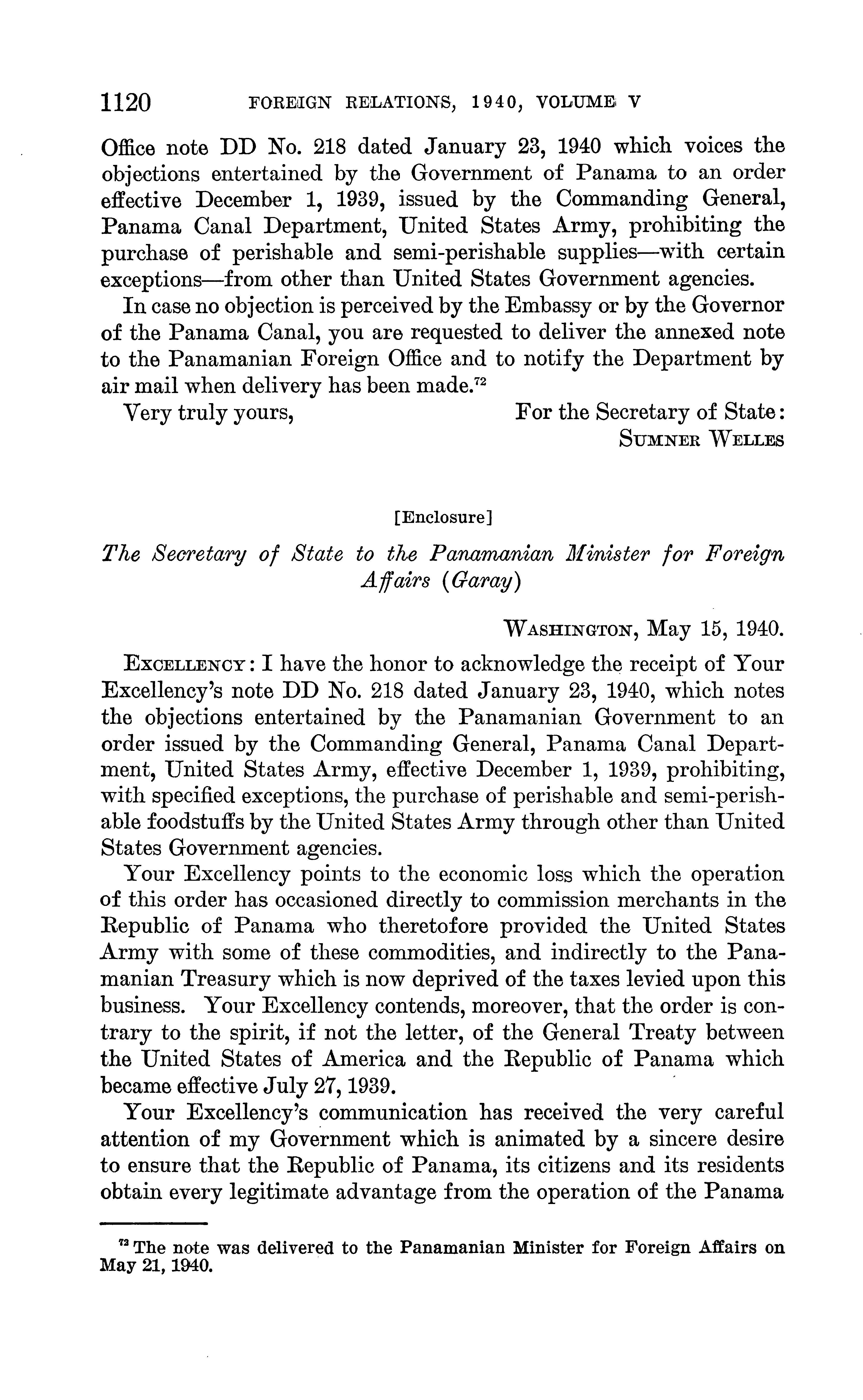 1120 FOREIGN RELATIONS, 1940, VOLUME V

Office note DD No. 218 dated January 23, 1940 which voices the objections entertained by the Government of Panama to an order effective December 1, 1939, issued by the Commanding General, Panama Canal Department, United States Army, prohibiting the purchase of perishable and semi-perishable supplies—with certain exceptions—from other than United States Government agencies.

In case no objection is perceived by the Embassy or by the Governor of the Panama Canal, you are requested to deliver the annexed note to the Panamanian Foreign Office and to notify the Department by air mail when delivery has been made.$^{72}$

Very truly yours, For the Secretary of State:
SUMNER WELLES

[Enclosure]

The Secretary of State to the Panamanian Minister for Foreign Affairs (Garay)

WASHINGTON, May 15, 1940.

EXCELLENCY: I have the honor to acknowledge the receipt of Your Excellency's note DD No. 218 dated January 23, 1940, which notes the objections entertained by the Panamanian Government to an order issued by the Commanding General, Panama Canal Department, United States Army, effective December 1, 1939, prohibiting, with specified exceptions, the purchase of perishable and semi-perishable foodstuffs by the United States Army through other than United States Government agencies.

Your Excellency points to the economic loss which the operation of this order has occasioned directly to commission merchants in the Republic of Panama who theretofore provided the United States Army with some of these commodities, and indirectly to the Panamanian Treasury which is now deprived of the taxes levied upon this business. Your Excellency contends, moreover, that the order is contrary to the spirit, if not the letter, of the General Treaty between the United States of America and the Republic of Panama which became effective July 27, 1939.

Your Excellency's communication has received the very careful attention of my Government which is animated by a sincere desire to ensure that the Republic of Panama, its citizens and its residents obtain every legitimate advantage from the operation of the Panama

$^{72}$ The note was delivered to the Panamanian Minister for Foreign Affairs on May 21, 1940.